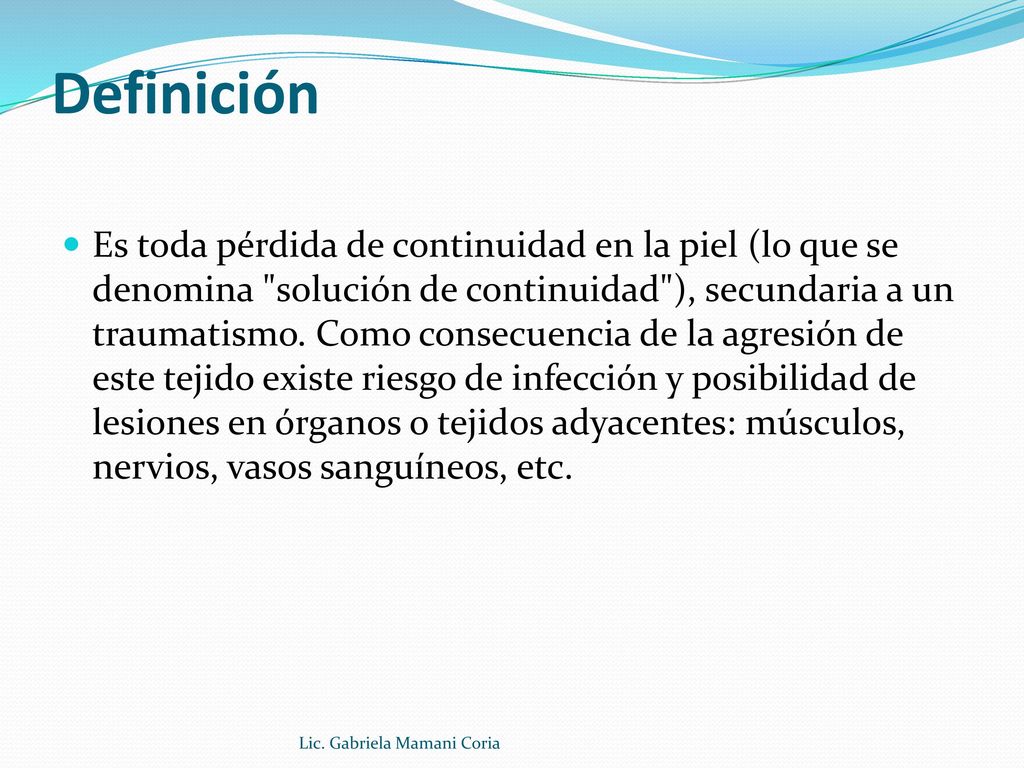 Definición

Es toda pérdida de continuidad en la piel (lo que se denomina "solución de continuidad"), secundaria a un traumatismo. Como consecuencia de la agresión de este tejido existe riesgo de infección y posibilidad de lesiones en órganos o tejidos adyacentes: músculos, nervios, vasos sanguíneos, etc.

Lic. Gabriela Mamani Coria